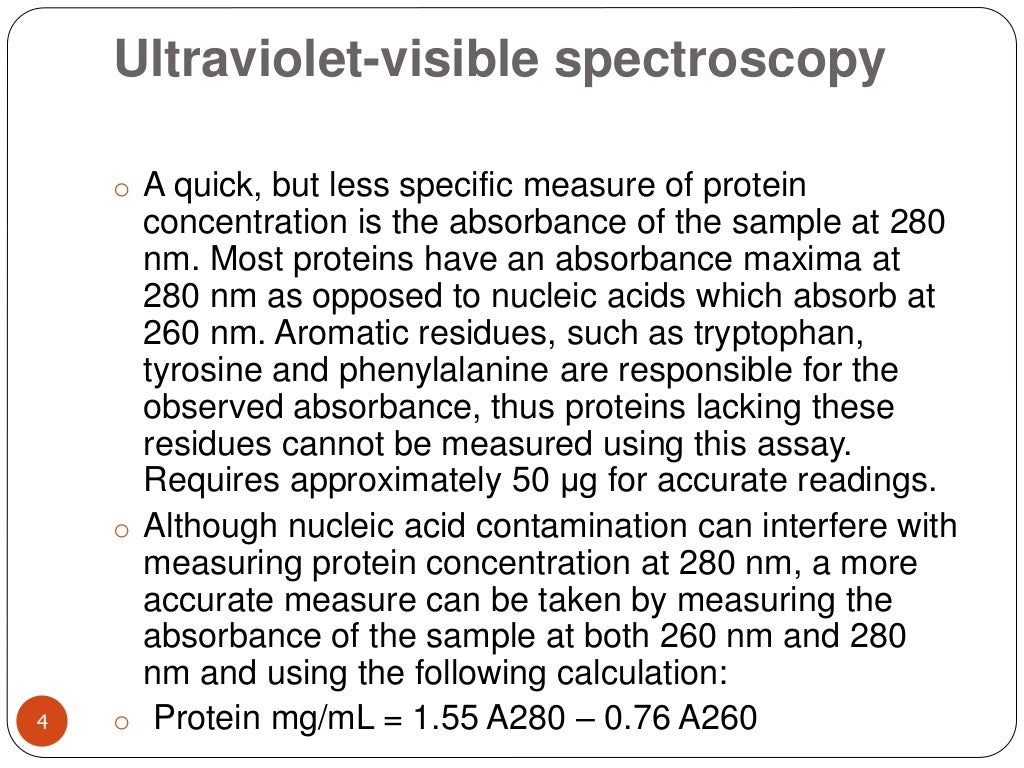 Ultraviolet-visible spectroscopy

o A quick, but less specific measure of protein concentration is the absorbance of the sample at 280 nm. Most proteins have an absorbance maxima at 280 nm as opposed to nucleic acids which absorb at 260 nm. Aromatic residues, such as tryptophan, tyrosine and phenylalanine are responsible for the observed absorbance, thus proteins lacking these residues cannot be measured using this assay. Requires approximately 50 µg for accurate readings.

o Although nucleic acid contamination can interfere with measuring protein concentration at 280 nm, a more accurate measure can be taken by measuring the absorbance of the sample at both 260 nm and 280 nm and using the following calculation:

o Protein mg/mL = 1.55 A280 – 0.76 A260

4